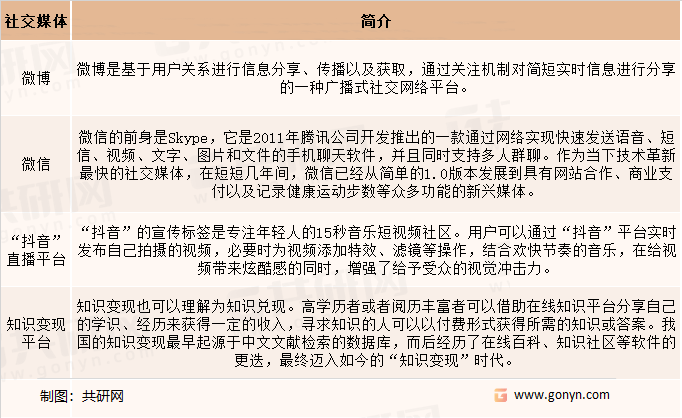 | 社交媒体 | 简介 |
|---|---|
| 微博 | 微博是基于用户关系进行信息分享、传播以及获取，通过关注机制对简短实时信息进行分享的一种广播式社交网络平台。 |
| 微信 | 微信的前身是Skype，它是2011年腾讯公司开发推出的一款通过网络实现快速发送语音、短信、视频、文字、图片和文件的手机聊天软件，并且同时支持多人群聊。作为当下技术革新最快的社交媒体，在短短几年间，微信已经从简单的1.0版本发展到具有网站合作、商业支付以及记录健康运动步数等众多功能的新兴媒体。 |
| “抖音”直播平台 | “抖音”的宣传标签是专注年轻人的15秒音乐短视频社区。用户可以通过“抖音”平台实时发布自己拍摄的视频，必要时为视频添加特效、滤镜等操作，结合欢快节奏的音乐，在给视频带来炫酷感的同时，增强了给予受众的视觉冲击力。 |
| 知识变现平台 | 知识变现也可以理解为知识兑现。高学历者或者阅历丰富者可以借助在线知识平台分享自己的学识、经历来获得一定的收入，寻求知识的人可以以付费形式获得所需的知识或答案。我国的知识变现最早起源于中文文献检索的数据库，而后经历了在线百科、知识社区等软件的更迭，最终迈入如今的“知识变现”时代。 |

制图：共研网

www.gonyn.com